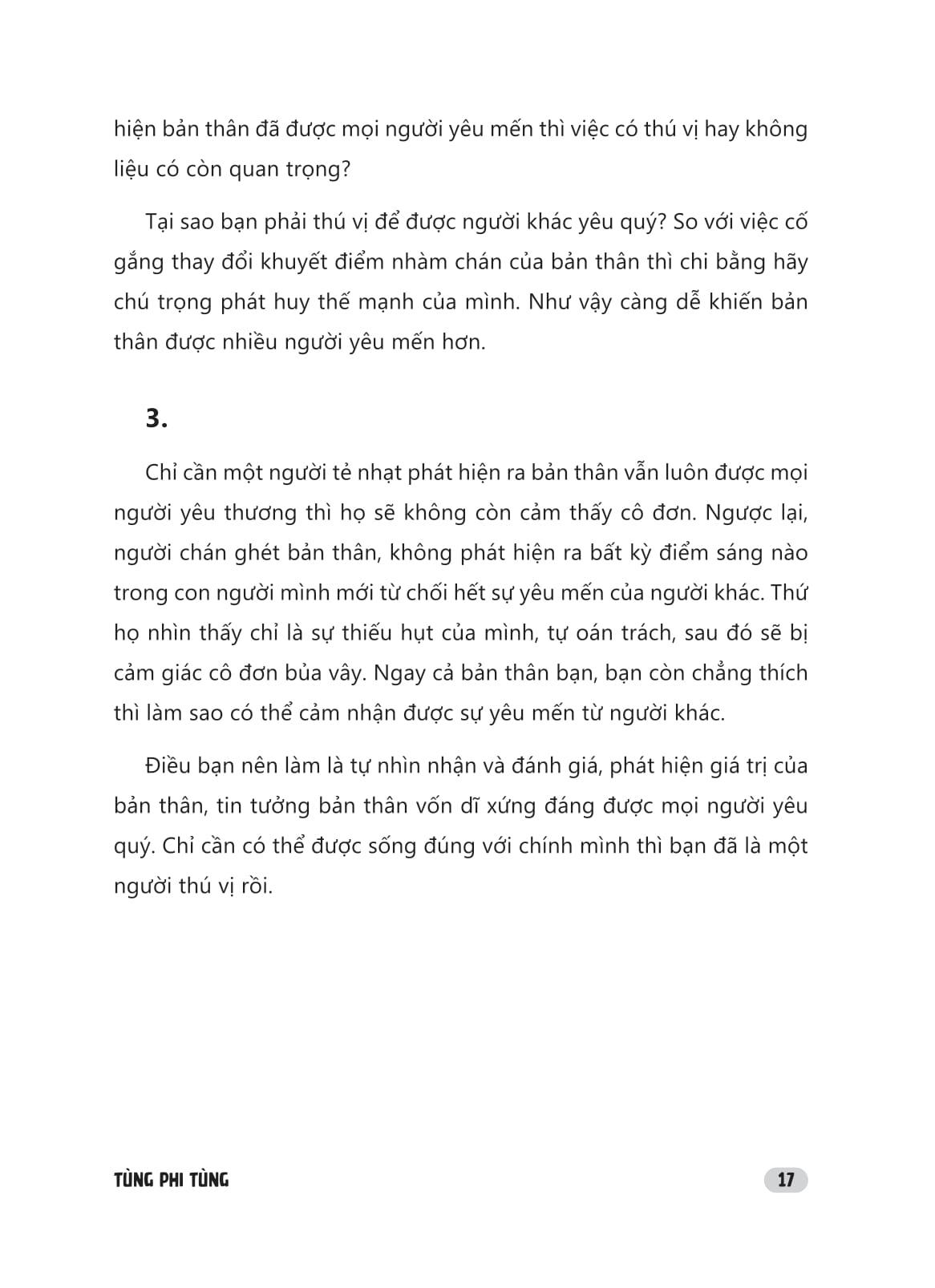 hiện bản thân đã được mọi người yêu mến thì việc có thú vị hay không liệu có còn quan trọng?

Tại sao bạn phải thú vị để được người khác yêu quý? So với việc cố gắng thay đổi khuyết điểm nhàm chán của bản thân thì chi bằng hãy chú trọng phát huy thế mạnh của mình. Như vậy càng dễ khiến bản thân được nhiều người yêu mến hơn.

3.

Chỉ cần một người tẻ nhạt phát hiện ra bản thân vẫn luôn được mọi người yêu thương thì họ sẽ không còn cảm thấy cô đơn. Ngược lại, người chán ghét bản thân, không phát hiện ra bất kỳ điểm sáng nào trong con người mình mới từ chối hết sự yêu mến của người khác. Thứ họ nhìn thấy chỉ là sự thiếu hụt của mình, tự oán trách, sau đó sẽ bị cảm giác cô đơn bủa vây. Ngay cả bản thân bạn, bạn còn chẳng thích thì làm sao có thể cảm nhận được sự yêu mến từ người khác.

Điều bạn nên làm là tự nhìn nhận và đánh giá, phát hiện giá trị của bản thân, tin tưởng bản thân vốn dĩ xứng đáng được mọi người yêu quý. Chỉ cần có thể được sống đúng với chính mình thì bạn đã là một người thú vị rồi.

TÙNG PHI TÙNG

17